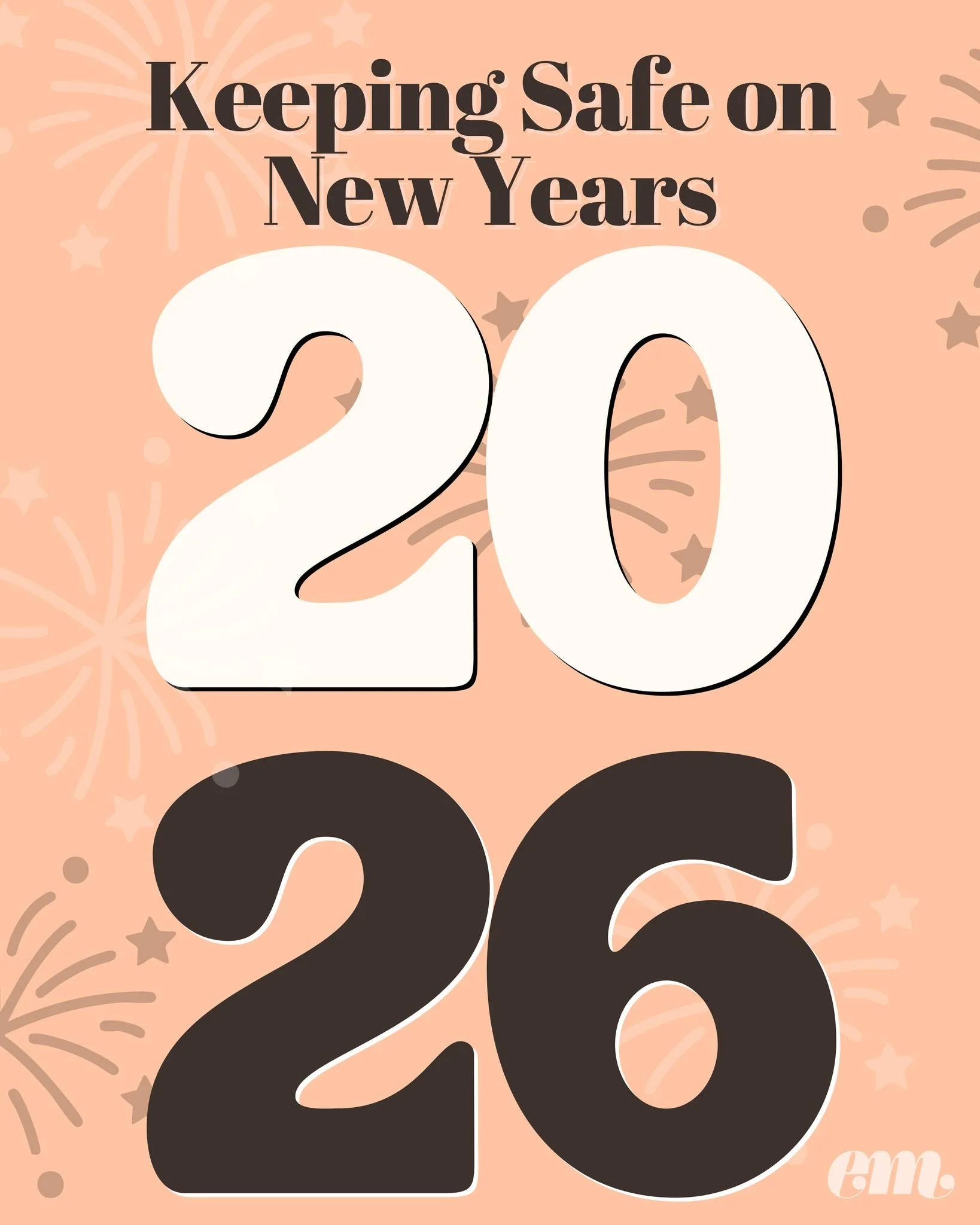 Keeping Safe on New Years

20

26

em.